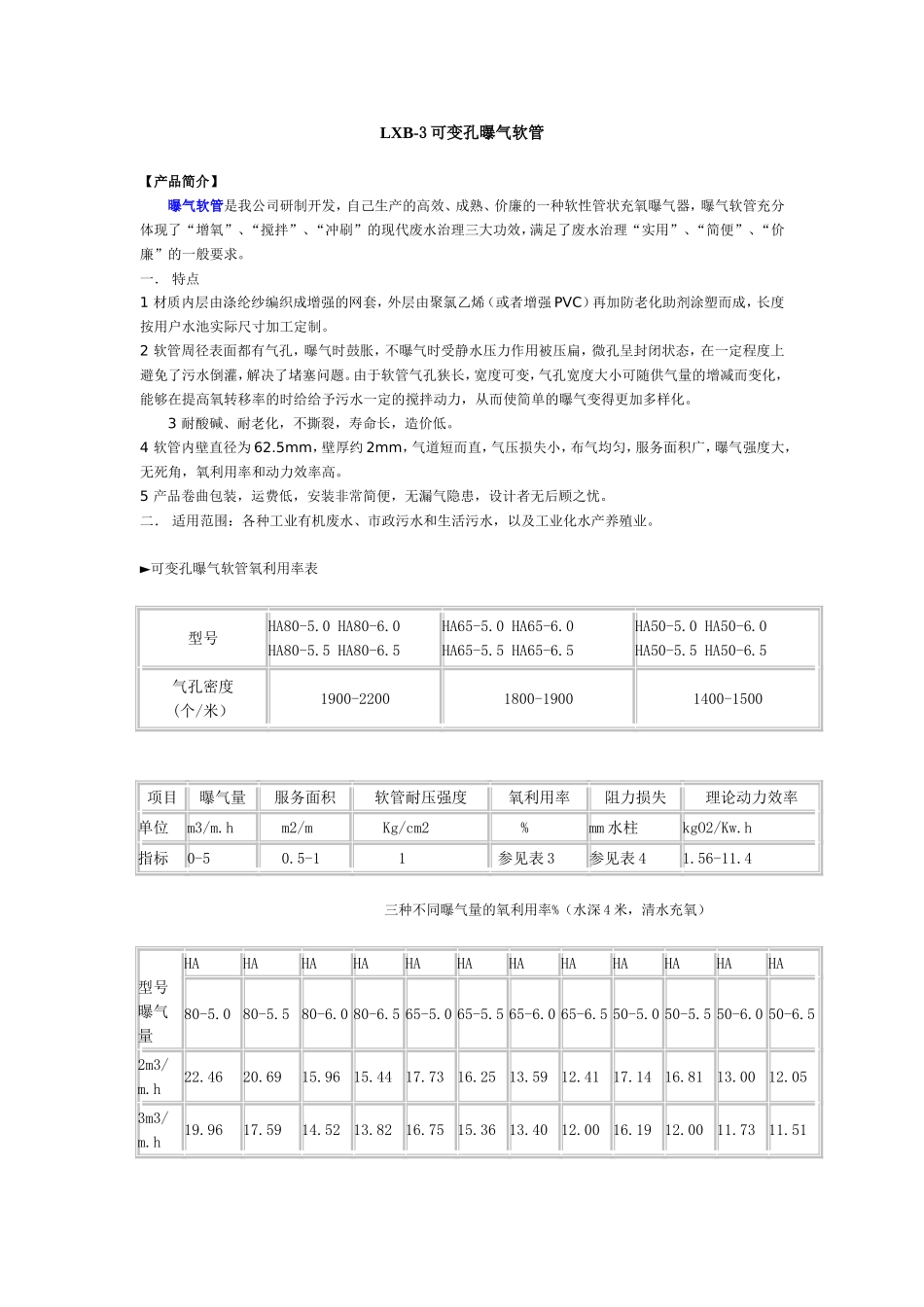 LXB-3 可变孔曝气软管

【产品简介】

曝气软管是我公司研制开发，自己生产的高效、成熟、价廉的一种软性管状充氧曝气器，曝气软管充分体现了“增氧”、“搅拌”、“冲刷”的现代废水治理三大功效，满足了废水治理“实用”、“简便”、“价廉”的一般要求。

一． 特点

1 材质内层由涤纶纱编织成增强的网套，外层由聚氯乙烯（或者增强 PVC）再加防老化助剂涂塑而成，长度按用户水池实际尺寸加工定制。

2 软管周径表面都有气孔，曝气时鼓胀，不曝气时受静水压力作用被压扁，微孔呈封闭状态，在一定程度上避免了污水倒灌，解决了堵塞问题。由于软管气孔狭长，宽度可变，气孔宽度大小可随供气量的增减而变化，能够在提高氧转移率的时给给予污水一定的搅拌动力，从而使简单的曝气变得更加多样化。

3 耐酸碱、耐老化，不撕裂，寿命长，造价低。

4 软管内壁直径为 62.5mm，壁厚约 2mm，气道短而直，气压损失小，布气均匀，服务面积广，曝气强度大，无死角，氧利用率和动力效率高。

5 产品卷曲包装，运费低，安装非常简便，无漏气隐患，设计者无后顾之忧。

二． 适用范围：各种工业有机废水、市政污水和生活污水，以及工业化水产养殖业。

►可变孔曝气软管氧利用率表

| 型号 | HA80-5.0 HA80-6.0 HA80-5.5 HA80-6.5 | HA65-5.0 HA65-6.0 HA65-5.5 HA65-6.5 | HA50-5.0 HA50-6.0 HA50-5.5 HA50-6.5 |
|---|---|---|---|
| 气孔密度（个/米） | 1900-2200 | 1800-1900 | 1400-1500 |

| 项目 | 曝气量 | 服务面积 | 软管耐压强度 | 氧利用率 | 阻力损失 | 理论动力效率 |
|---|---|---|---|---|---|---|
| 单位 | m3/m.h | m2/m | Kg/cm2 | % | mm 水柱 | kgO2/Kw.h |
| 指标 | 0-5 | 0.5-1 | 1 | 参见表 3 | 参见表 4 | 1.56-11.4 |

三种不同曝气量的氧利用率%（水深 4 米，清水充氧）

| 型号 曝气量 | HA 80-5.0 | HA 80-5.5 | HA 80-6.0 | HA 80-6.5 | HA 65-5.0 | HA 65-5.5 | HA 65-6.0 | HA 65-6.5 | HA 50-5.0 | HA 50-5.5 | HA 50-6.0 | HA 50-6.5 |
|---|---|---|---|---|---|---|---|---|---|---|---|---|
| 2m3/m.h | 22.46 | 20.69 | 15.96 | 15.44 | 17.73 | 16.25 | 13.59 | 12.41 | 17.14 | 16.81 | 13.00 | 12.05 |
| 3m3/m.h | 19.96 | 17.59 | 14.52 | 13.82 | 16.75 | 15.36 | 13.40 | 12.00 | 16.19 | 12.00 | 11.73 | 11.51 |